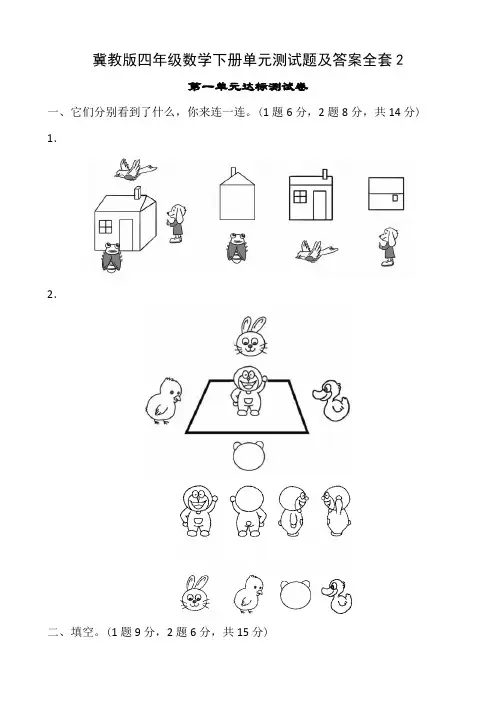 冀教版四年级数学下册单元测试题及答案全套 2

第一单元达标测试卷

一、它们分别看到了什么，你来连一连。(1 题 6 分，2 题 8 分，共 14 分)

1.

2.

二、填空。(1 题 9 分，2 题 6 分，共 15 分)